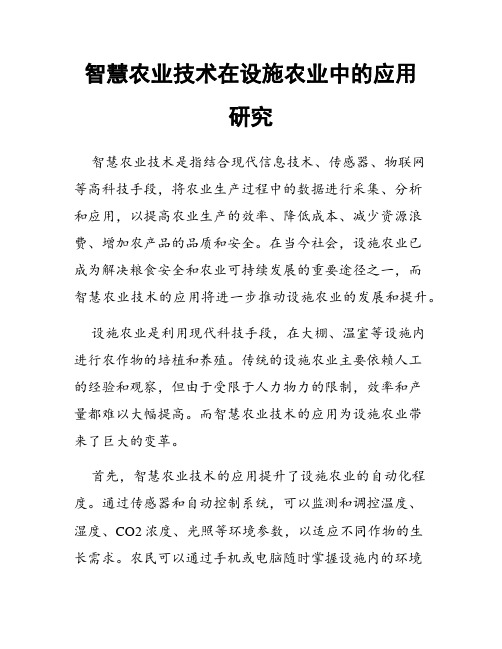 智慧农业技术在设施农业中的应用研究

智慧农业技术是指结合现代信息技术、传感器、物联网等高科技手段，将农业生产过程中的数据进行采集、分析和应用，以提高农业生产的效率、降低成本、减少资源浪费、增加农产品的品质和安全。在当今社会，设施农业已成为解决粮食安全和农业可持续发展的重要途径之一，而智慧农业技术的应用将进一步推动设施农业的发展和提升。

设施农业是利用现代科技手段，在大棚、温室等设施内进行农作物的培植和养殖。传统的设施农业主要依赖人工的经验和观察，但由于受限于人力物力的限制，效率和产量都难以大幅提高。而智慧农业技术的应用为设施农业带来了巨大的变革。

首先，智慧农业技术的应用提升了设施农业的自动化程度。通过传感器和自动控制系统，可以监测和调控温度、湿度、CO2 浓度、光照等环境参数，以适应不同作物的生长需求。农民可以通过手机或电脑随时掌握设施内的环境